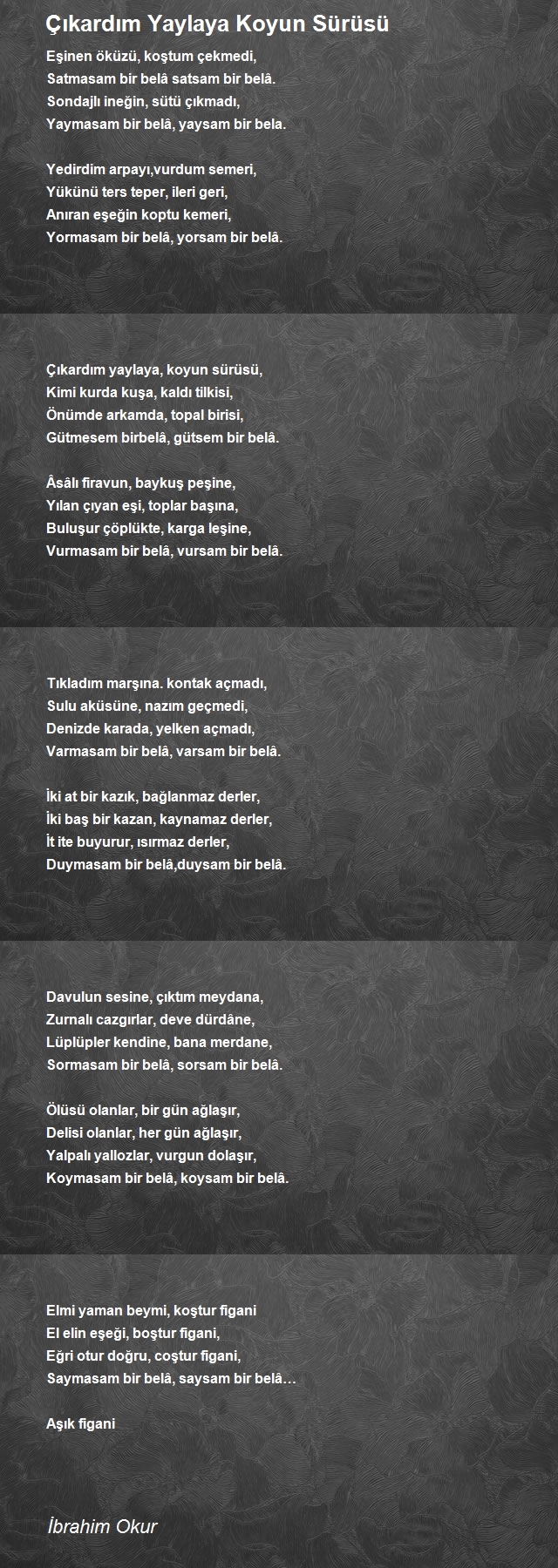 Çıkardım Yaylaya Koyun Sürüsü

Eşinen öküzü, koştum çekmedi,
Satmasam bir belâ satsam bir belâ.
Sondajlı ineğin, sütü çıkmadı,
Yaymasam bir belâ, yaysam bir bela.

Yedirdim arpayı,vurdum semeri,
Yükünü ters teper, ileri geri,
Anıran eşeğin koptu kemeri,
Yormasam bir belâ, yorsam bir belâ.

Çıkardım yaylaya, koyun sürüsü,
Kimi kurda kuşa, kaldı tilkisi,
Önümde arkamda, topal birisi,
Gütmesem birbelâ, gütsem bir belâ.

Âsâlı firavun, baykuş peşine,
Yılan çıyan eşi, toplar başına,
Buluşur çöplükte, karga leşine,
Vurmasam bir belâ, vursam bir belâ.

Tıkladım marşına. kontak açmadı,
Sulu aküsüne, nazım geçmedi,
Denizde karada, yelken açmadı,
Varmasam bir belâ, varsam bir belâ.

İki at bir kazık, bağlanmaz derler,
İki baş bir kazan, kaynamaz derler,
İt ite buyurur, ısırmaz derler,
Duymasam bir belâ,duysam bir belâ.

Davulun sesine, çıktım meydana,
Zurnalı cazgırlar, deve dürdâne,
Lüplüpler kendine, bana merdane,
Sormasam bir belâ, sorsam bir belâ.

Ölüsü olanlar, bir gün ağlaşır,
Delisi olanlar, her gün ağlaşır,
Yalpalı yallozlar, vurgun dolaşır,
Koymasam bir belâ, koysam bir belâ.

Elmi yaman beymi, koştur figani
El elin eşeği, boştur figani,
Eğri otur doğru, coştur figani,
Saymasam bir belâ, saysam bir belâ…

Aşık figani

İbrahim Okur